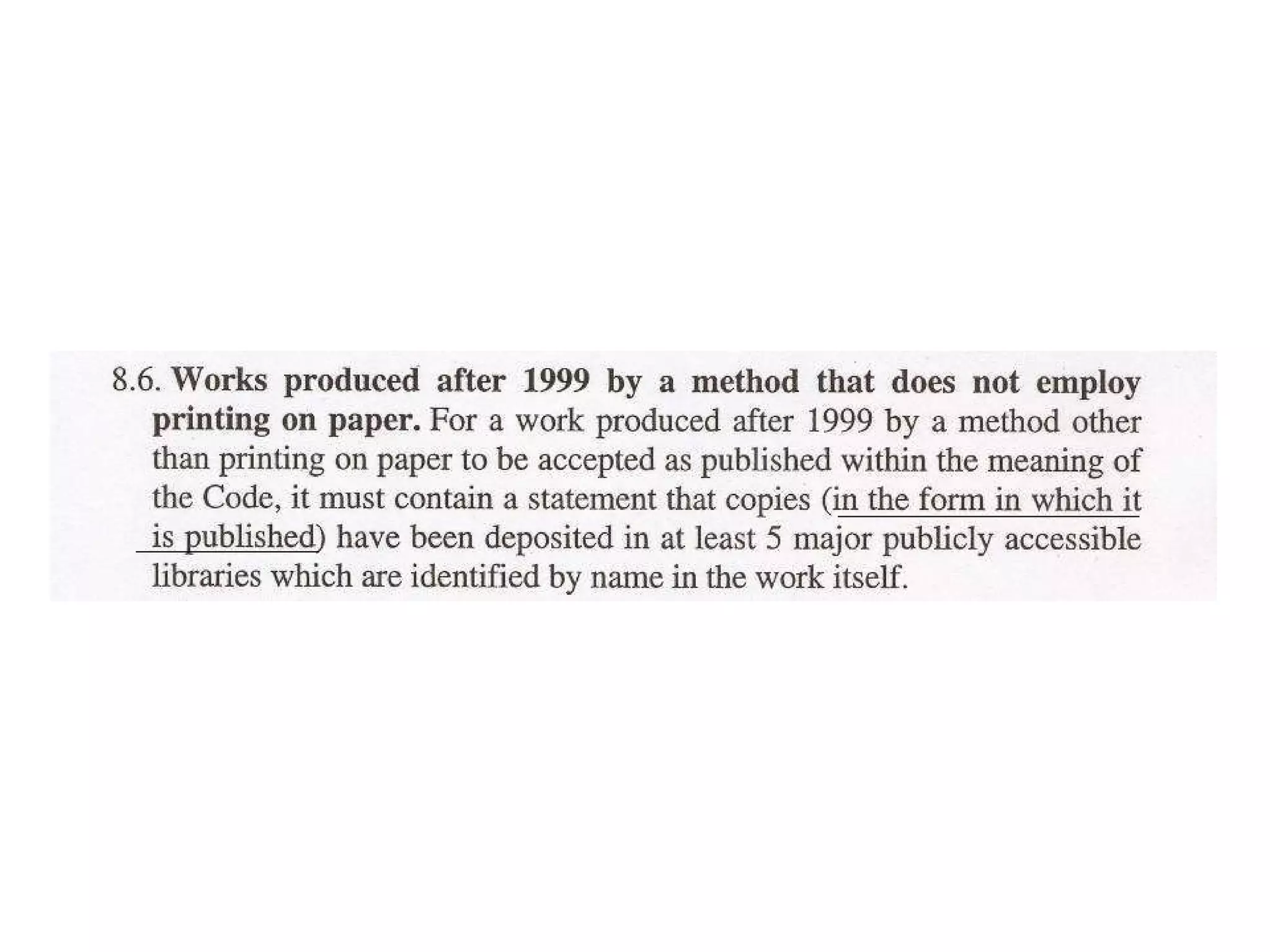 8.6. Works produced after 1999 by a method that does not employ printing on paper. For a work produced after 1999 by a method other than printing on paper to be accepted as published within the meaning of the Code, it must contain a statement that copies (in the form in which it is published) have been deposited in at least 5 major publicly accessible libraries which are identified by name in the work itself.